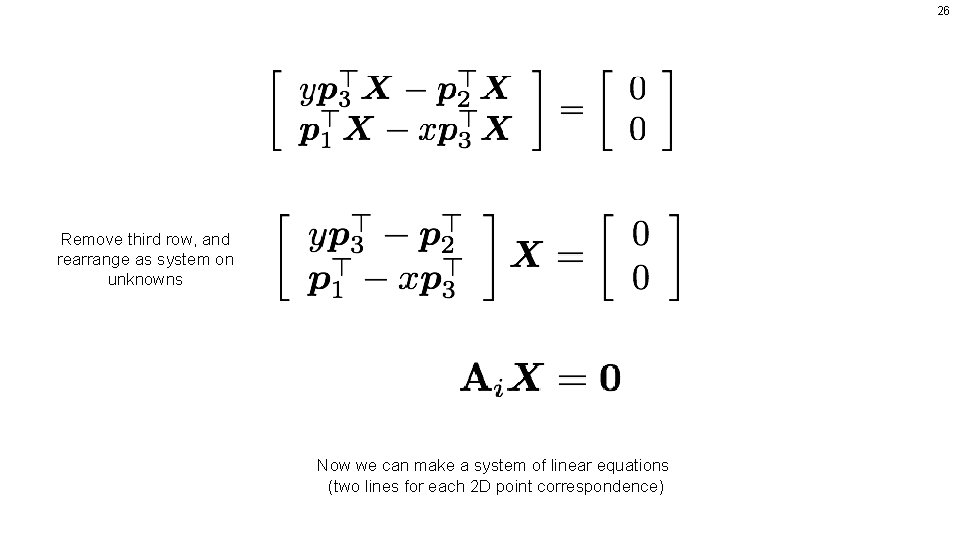 26

$\begin{bmatrix} y\boldsymbol{p}_3^\top \boldsymbol{X} - \boldsymbol{p}_2^\top \boldsymbol{X} \\ \boldsymbol{p}_1^\top \boldsymbol{X} - x\boldsymbol{p}_3^\top \boldsymbol{X} \end{bmatrix} = \begin{bmatrix} 0 \\ 0 \end{bmatrix}$

Remove third row, and rearrange as system on unknowns

$\begin{bmatrix} y\boldsymbol{p}_3^\top - \boldsymbol{p}_2^\top \\ \boldsymbol{p}_1^\top - x\boldsymbol{p}_3^\top \end{bmatrix} \boldsymbol{X} = \begin{bmatrix} 0 \\ 0 \end{bmatrix}$

$\mathbf{A}_i \boldsymbol{X} = \mathbf{0}$

Now we can make a system of linear equations
(two lines for each 2D point correspondence)